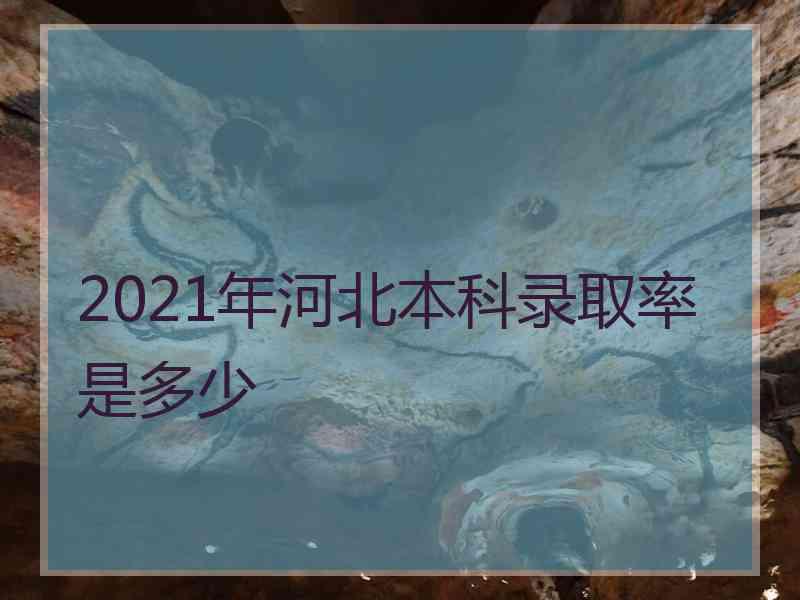 2021年河北本科录取率是多少